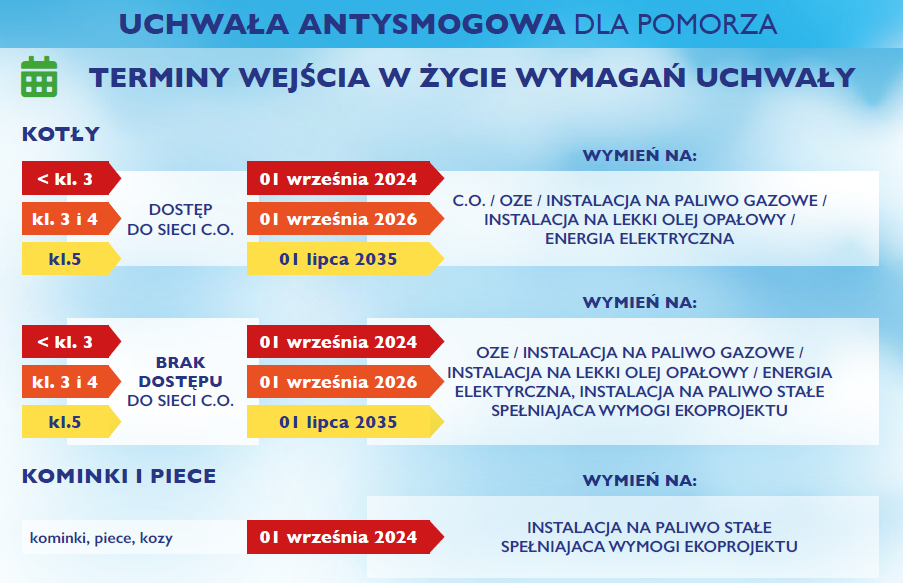 UCHWAŁA ANTYSMOGOWA DLA POMORZA

TERMINY WEJŚCIA W ŻYCIE WYMAGAŃ UCHWAŁY

KOTŁY

< kl. 3
kl. 3 i 4
kl.5

DOSTĘP DO SIECI C.O.

01 września 2024
01 września 2026
01 lipca 2035

WYMIEŃ NA:

C.O. / OZE / INSTALACJA NA PALIWO GAZOWE / INSTALACJA NA LEKKI OLEJ OPAŁOWY / ENERGIA ELEKTRYCZNA

< kl. 3
kl. 3 i 4
kl.5

BRAK DOSTĘPU DO SIECI C.O.

01 września 2024
01 września 2026
01 lipca 2035

WYMIEŃ NA:

OZE / INSTALACJA NA PALIWO GAZOWE / INSTALACJA NA LEKKI OLEJ OPAŁOWY / ENERGIA ELEKTRYCZNA, INSTALACJA NA PALIWO STAŁE SPEŁNIAJACA WYMOGI EKOPROJEKTU

KOMINKI I PIECE

kominki, piece, kozy

01 września 2024

WYMIEŃ NA:

INSTALACJA NA PALIWO STAŁE SPEŁNIAJACA WYMOGI EKOPROJEKTU